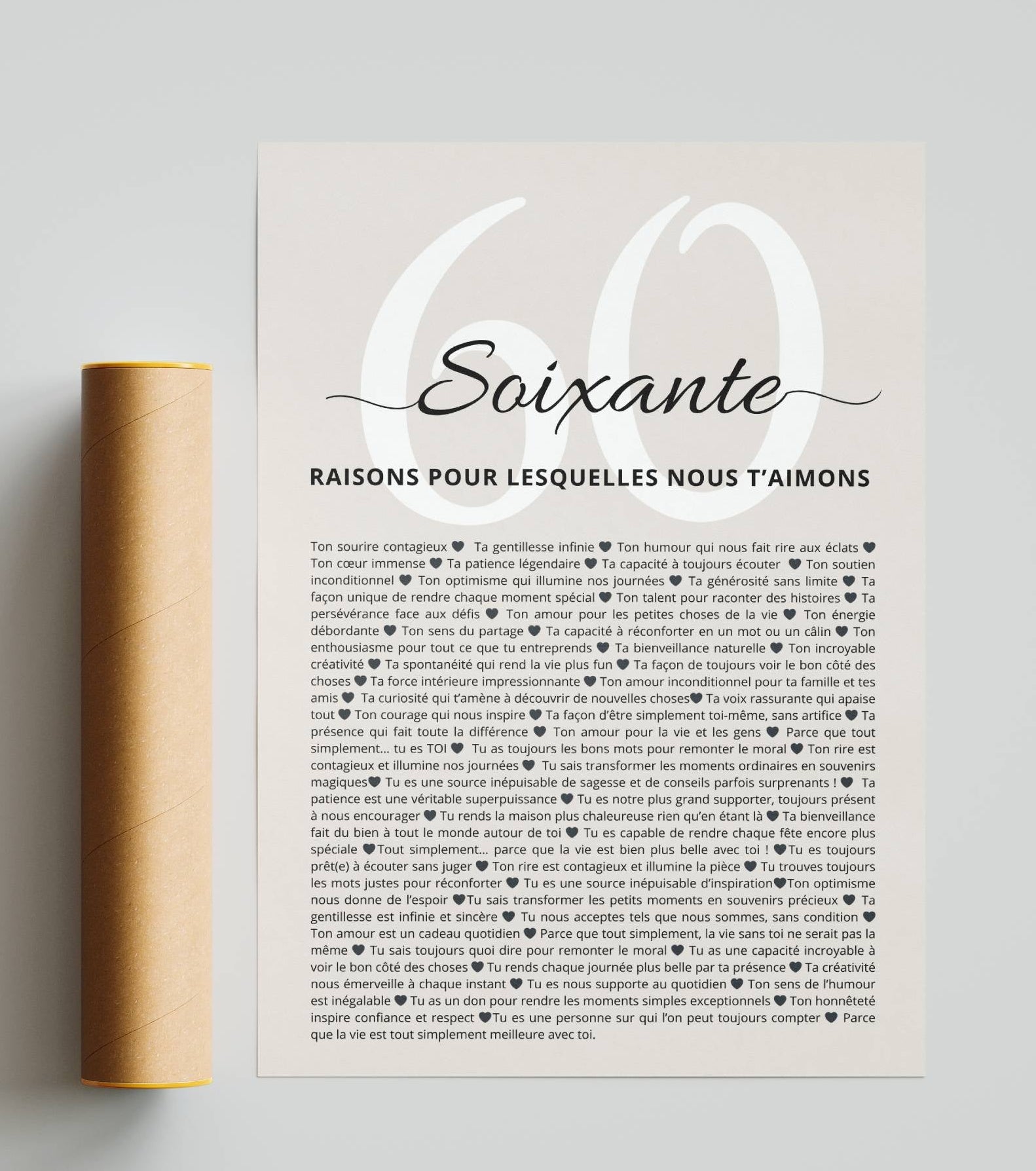 60

Soixante

RAISONS POUR LESQUELLES NOUS T'AIMONS

Ton sourire contagieux ♥ Ta gentillesse infinie ♥ Ton humour qui nous fait rire aux éclats ♥ Ton cœur immense ♥ Ta patience légendaire ♥ Ta capacité à toujours écouter ♥ Ton soutien inconditionnel ♥ Ton optimisme qui illumine nos journées ♥ Ta générosité sans limite ♥ Ta façon unique de rendre chaque moment spécial ♥ Ton talent pour raconter des histoires ♥ Ta persévérance face aux défis ♥ Ton amour pour les petites choses de la vie ♥ Ton énergie débordante ♥ Ton sens du partage ♥ Ta capacité à réconforter en un mot ou un câlin ♥ Ton enthousiasme pour tout ce que tu entreprends ♥ Ta bienveillance naturelle ♥ Ton incroyable créativité ♥ Ta spontanéité qui rend la vie plus fun ♥ Ta façon de toujours voir le bon côté des choses ♥ Ta force intérieure impressionnante ♥ Ton amour inconditionnel pour ta famille et tes amis ♥ Ta curiosité qui t'amène à découvrir de nouvelles choses♥ Ta voix rassurante qui apaise tout ♥ Ton courage qui nous inspire ♥ Ta façon d'être simplement toi-même, sans artifice ♥ Ta présence qui fait toute la différence ♥ Ton amour pour la vie et les gens ♥ Parce que tout simplement... tu es TOI ♥ Tu as toujours les bons mots pour remonter le moral ♥ Ton rire est contagieux et illumine nos journées ♥ Tu sais transformer les moments ordinaires en souvenirs magiques♥ Tu es une source inépuisable de sagesse et de conseils parfois surprenants ! ♥ Ta patience est une véritable superpuissance ♥ Tu es notre plus grand supporter, toujours présent à nous encourager ♥ Tu rends la maison plus chaleureuse rien qu'en étant là ♥ Ta bienveillance fait du bien à tout le monde autour de toi ♥ Tu es capable de rendre chaque fête encore plus spéciale ♥Tout simplement... parce que la vie est bien plus belle avec toi ! ♥Tu es toujours prêt(e) à écouter sans juger ♥ Ton rire est contagieux et illumine la pièce ♥ Tu trouves toujours les mots justes pour réconforter ♥ Tu es une source inépuisable d'inspiration♥Ton optimisme nous donne de l'espoir ♥Tu sais transformer les petits moments en souvenirs précieux ♥ Ta gentillesse est infinie et sincère ♥ Tu nous acceptes tels que nous sommes, sans condition ♥ Ton amour est un cadeau quotidien ♥ Parce que tout simplement, la vie sans toi ne serait pas la même ♥ Tu sais toujours quoi dire pour remonter le moral ♥ Tu as une capacité incroyable à voir le bon côté des choses ♥ Tu rends chaque journée plus belle par ta présence ♥ Ta créativité nous émerveille à chaque instant ♥ Tu es nous supporte au quotidien ♥ Ton sens de l'humour est inégalable ♥ Tu as un don pour rendre les moments simples exceptionnels ♥ Ton honnêteté inspire confiance et respect ♥Tu es une personne sur qui l'on peut toujours compter ♥ Parce que la vie est tout simplement meilleure avec toi.